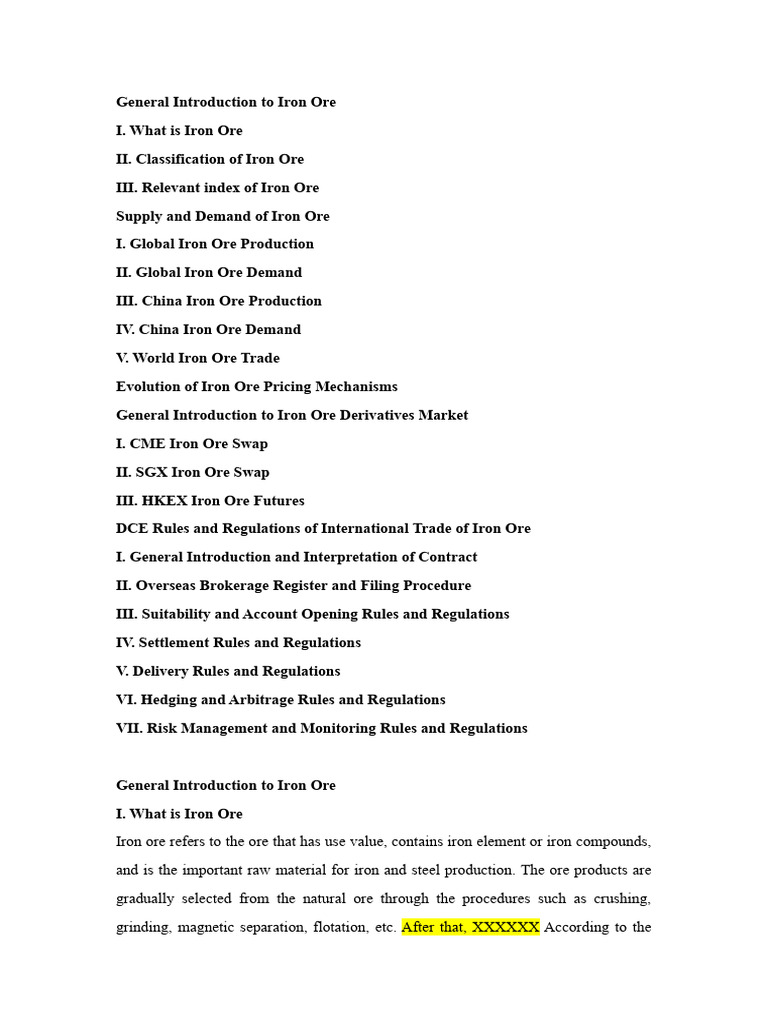 General Introduction to Iron Ore

I. What is Iron Ore

II. Classification of Iron Ore

III. Relevant index of Iron Ore

Supply and Demand of Iron Ore

I. Global Iron Ore Production

II. Global Iron Ore Demand

III. China Iron Ore Production

IV. China Iron Ore Demand

V. World Iron Ore Trade

Evolution of Iron Ore Pricing Mechanisms

General Introduction to Iron Ore Derivatives Market

I. CME Iron Ore Swap

II. SGX Iron Ore Swap

III. HKEX Iron Ore Futures

DCE Rules and Regulations of International Trade of Iron Ore

I. General Introduction and Interpretation of Contract

II. Overseas Brokerage Register and Filing Procedure

III. Suitability and Account Opening Rules and Regulations

IV. Settlement Rules and Regulations

V. Delivery Rules and Regulations

VI. Hedging and Arbitrage Rules and Regulations

VII. Risk Management and Monitoring Rules and Regulations

General Introduction to Iron Ore

I. What is Iron Ore

Iron ore refers to the ore that has use value, contains iron element or iron compounds, and is the important raw material for iron and steel production. The ore products are gradually selected from the natural ore through the procedures such as crushing, grinding, magnetic separation, flotation, etc. After that, XXXXXX According to the